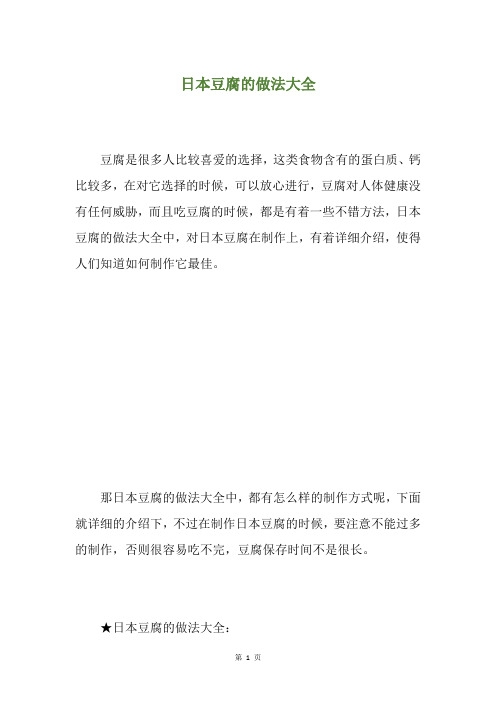 日本豆腐的做法大全

豆腐是很多人比较喜爱的选择，这类食物含有的蛋白质、钙比较多，在对它选择的时候，可以放心进行，豆腐对人体健康没有任何威胁，而且吃豆腐的时候，都是有着一些不错方法，日本豆腐的做法大全中，对日本豆腐在制作上，有着详细介绍，使得人们知道如何制作它最佳。

那日本豆腐的做法大全中，都有怎么样的制作方式呢，下面就详细的介绍下，不过在制作日本豆腐的时候，要注意不能过多的制作，否则很容易吃不完，豆腐保存时间不是很长。

★日本豆腐的做法大全：

第 1 页